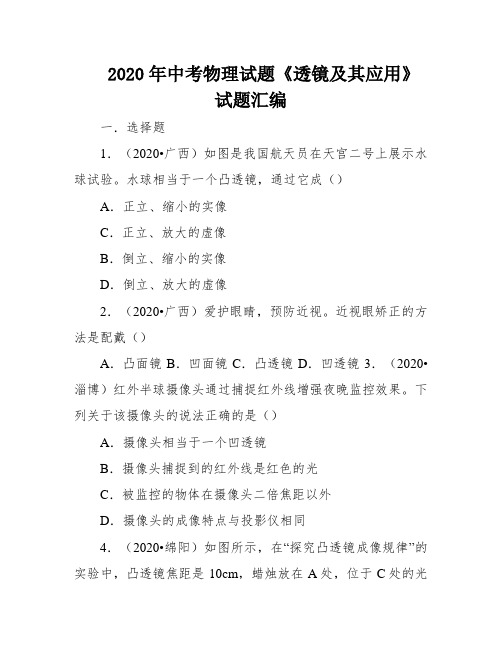 2020 年中考物理试题《透镜及其应用》试题汇编

一．选择题

1．（2020•广西）如图是我国航天员在天宫二号上展示水球试验。水球相当于一个凸透镜，通过它成（）

A．正立、缩小的实像

C．正立、放大的虚像

B．倒立、缩小的实像

D．倒立、放大的虚像

2．（2020•广西）爱护眼睛，预防近视。近视眼矫正的方法是配戴（）

A．凸面镜 B．凹面镜 C．凸透镜 D．凹透镜 3．（2020•淄博）红外半球摄像头通过捕捉红外线增强夜晚监控效果。下列关于该摄像头的说法正确的是（）

A．摄像头相当于一个凹透镜

B．摄像头捕捉到的红外线是红色的光

C．被监控的物体在摄像头二倍焦距以外

D．摄像头的成像特点与投影仪相同

4．（2020•绵阳）如图所示，在“探究凸透镜成像规律”的实验中，凸透镜焦距是 10cm，蜡烛放在 A 处，位于 C 处的光